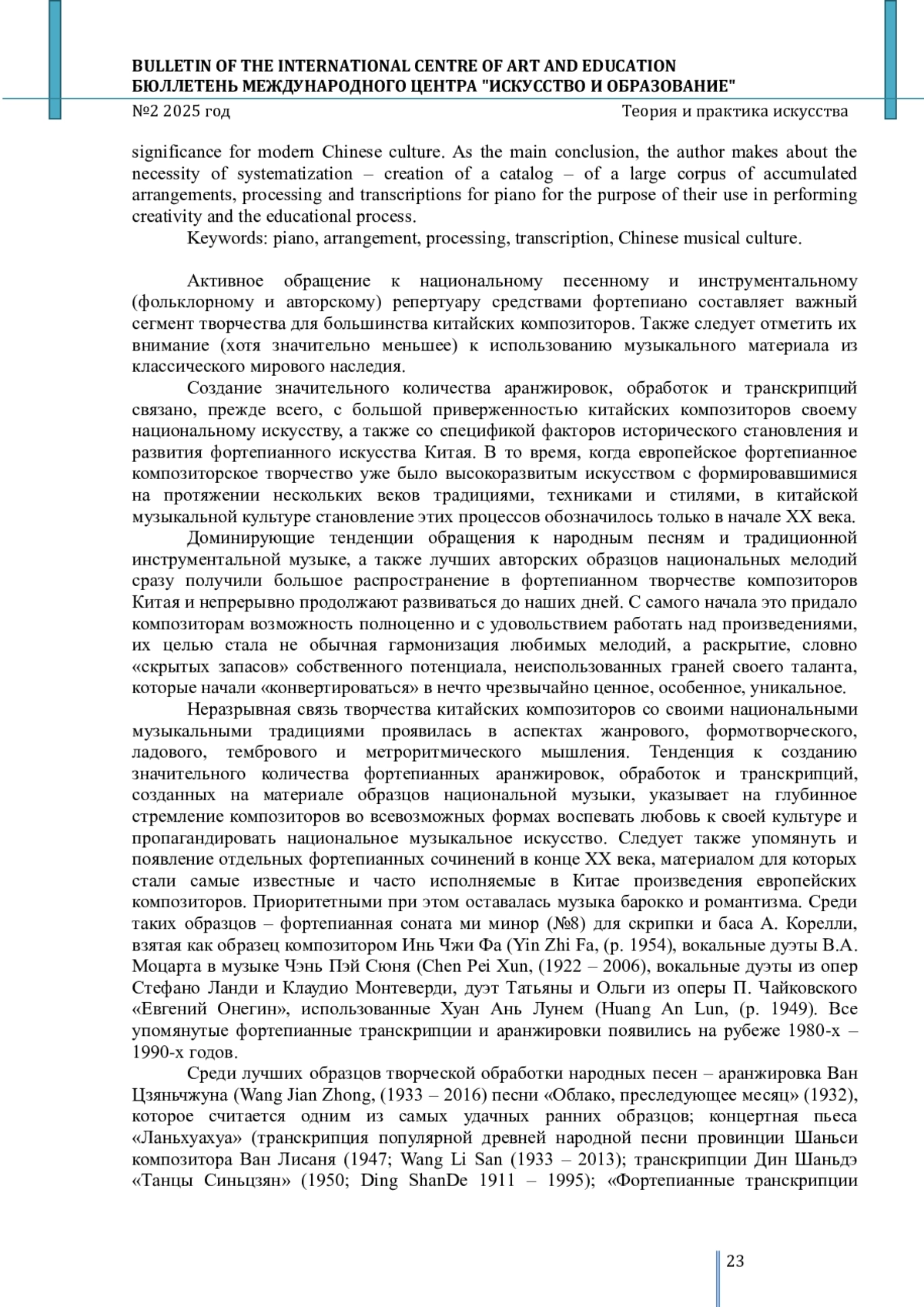 BULLETIN OF THE INTERNATIONAL CENTRE OF ART AND EDUCATION
БЮЛЛЕТЕНЬ МЕЖДУНАРОДНОГО ЦЕНТРА "ИСКУССТВО И ОБРАЗОВАНИЕ"
№2 2025 год	Теория и практика искусства

significance for modern Chinese culture. As the main conclusion, the author makes about the necessity of systematization – creation of a catalog – of a large corpus of accumulated arrangements, processing and transcriptions for piano for the purpose of their use in performing creativity and the educational process.
Keywords: piano, arrangement, processing, transcription, Chinese musical culture.

Активное обращение к национальному песенному и инструментальному (фольклорному и авторскому) репертуару средствами фортепиано составляет важный сегмент творчества для большинства китайских композиторов. Также следует отметить их внимание (хотя значительно меньшее) к использованию музыкального материала из классического мирового наследия.
Создание значительного количества аранжировок, обработок и транскрипций связано, прежде всего, с большой приверженностью китайских композиторов своему национальному искусству, а также со спецификой факторов исторического становления и развития фортепианного искусства Китая. В то время, когда европейское фортепианное композиторское творчество уже было высокоразвитым искусством с формировавшимися на протяжении нескольких веков традициями, техниками и стилями, в китайской музыкальной культуре становление этих процессов обозначилось только в начале XX века.
Доминирующие тенденции обращения к народным песням и традиционной инструментальной музыке, а также лучших авторских образцов национальных мелодий сразу получили большое распространение в фортепианном творчестве композиторов Китая и непрерывно продолжают развиваться до наших дней. С самого начала это придало композиторам возможность полноценно и с удовольствием работать над произведениями, их целью стала не обычная гармонизация любимых мелодий, а раскрытие, словно «скрытых запасов» собственного потенциала, неиспользованных граней своего таланта, которые начали «конвертироваться» в нечто чрезвычайно ценное, особенное, уникальное.
Неразрывная связь творчества китайских композиторов со своими национальными музыкальными традициями проявилась в аспектах жанрового, формотворческого, ладового, тембрового и метроритмического мышления. Тенденция к созданию значительного количества фортепианных аранжировок, обработок и транскрипций, созданных на материале образцов национальной музыки, указывает на глубинное стремление композиторов во всевозможных формах воспевать любовь к своей культуре и пропагандировать национальное музыкальное искусство. Следует также упомянуть и появление отдельных фортепианных сочинений в конце XX века, материалом для которых стали самые известные и часто исполняемые в Китае произведения европейских композиторов. Приоритетными при этом оставалась музыка барокко и романтизма. Среди таких образцов – фортепианная соната ми минор (№8) для скрипки и баса А. Корелли, взятая как образец композитором Инь Чжи Фа (Yin Zhi Fa, (р. 1954), вокальные дуэты В.А. Моцарта в музыке Чэнь Пэй Сюня (Chen Pei Xun, (1922 – 2006), вокальные дуэты из опер Стефано Ланди и Клаудио Монтеверди, дуэт Татьяны и Ольги из оперы П. Чайковского «Евгений Онегин», использованные Хуан Ань Лунем (Huang An Lun, (р. 1949). Все упомянутые фортепианные транскрипции и аранжировки появились на рубеже 1980-х – 1990-х годов.
Среди лучших образцов творческой обработки народных песен – аранжировка Ван Цзяньчжуна (Wang Jian Zhong, (1933 – 2016) песни «Облако, преследующее месяц» (1932), которое считается одним из самых удачных ранних образцов; концертная пьеса «Ланьхуахуа» (транскрипция популярной древней народной песни провинции Шаньси композитора Ван Лисаня (1947; Wang Li San (1933 – 2013); транскрипции Дин Шаньдэ «Танцы Синьцзян» (1950; Ding ShanDe 1911 – 1995); «Фортепианные транскрипции

23